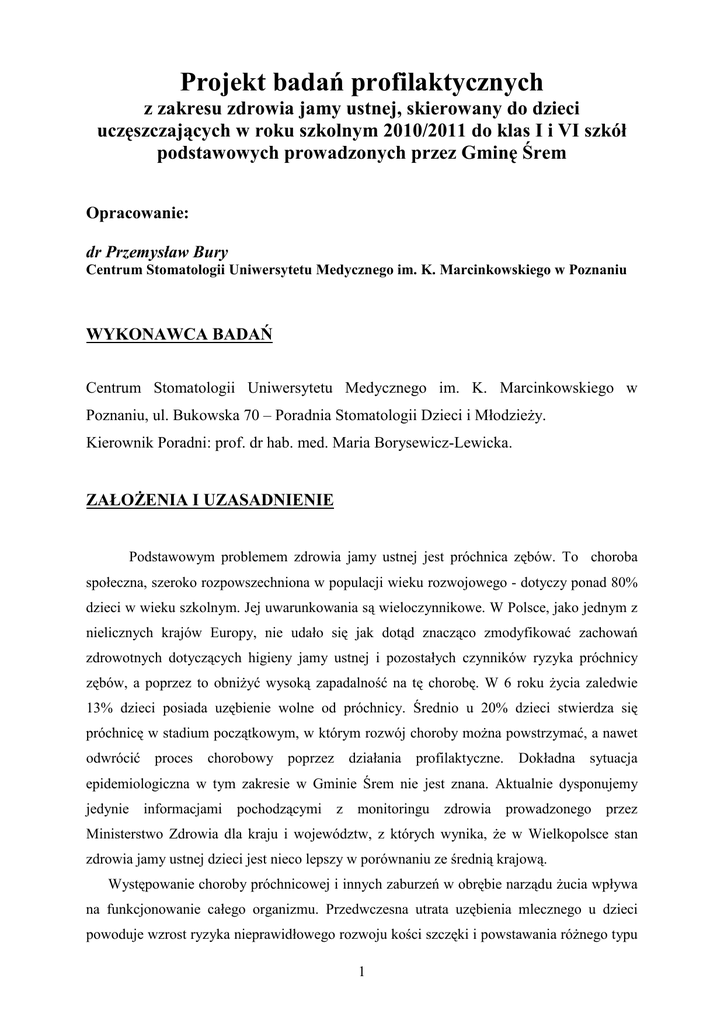 Projekt badań profilaktycznych
z zakresu zdrowia jamy ustnej, skierowany do dzieci uczęszczających w roku szkolnym 2010/2011 do klas I i VI szkół podstawowych prowadzonych przez Gminę Śrem

Opracowanie:

dr Przemysław Bury
Centrum Stomatologii Uniwersytetu Medycznego im. K. Marcinkowskiego w Poznaniu

WYKONAWCA BADAŃ

Centrum Stomatologii Uniwersytetu Medycznego im. K. Marcinkowskiego w Poznaniu, ul. Bukowska 70 – Poradnia Stomatologii Dzieci i Młodzieży.
Kierownik Poradni: prof. dr hab. med. Maria Borysewicz-Lewicka.

ZAŁOŻENIA I UZASADNIENIE

Podstawowym problemem zdrowia jamy ustnej jest próchnica zębów. To choroba społeczna, szeroko rozpowszechniona w populacji wieku rozwojowego - dotyczy ponad 80% dzieci w wieku szkolnym. Jej uwarunkowania są wieloczynnikowe. W Polsce, jako jednym z nielicznych krajów Europy, nie udało się jak dotąd znacząco zmodyfikować zachowań zdrowotnych dotyczących higieny jamy ustnej i pozostałych czynników ryzyka próchnicy zębów, a poprzez to obniżyć wysoką zapadalność na tę chorobę. W 6 roku życia zaledwie 13% dzieci posiada uzębienie wolne od próchnicy. Średnio u 20% dzieci stwierdza się próchnicę w stadium początkowym, w którym rozwój choroby można powstrzymać, a nawet odwrócić proces chorobowy poprzez działania profilaktyczne. Dokładna sytuacja epidemiologiczna w tym zakresie w Gminie Śrem nie jest znana. Aktualnie dysponujemy jedynie informacjami pochodzącymi z monitoringu zdrowia prowadzonego przez Ministerstwo Zdrowia dla kraju i województw, z których wynika, że w Wielkopolsce stan zdrowia jamy ustnej dzieci jest nieco lepszy w porównaniu ze średnią krajową.

Występowanie choroby próchnicowej i innych zaburzeń w obrębie narządu żucia wpływa na funkcjonowanie całego organizmu. Przedwczesna utrata uzębienia mlecznego u dzieci powoduje wzrost ryzyka nieprawidłowego rozwoju kości szczęki i powstawania różnego typu

1